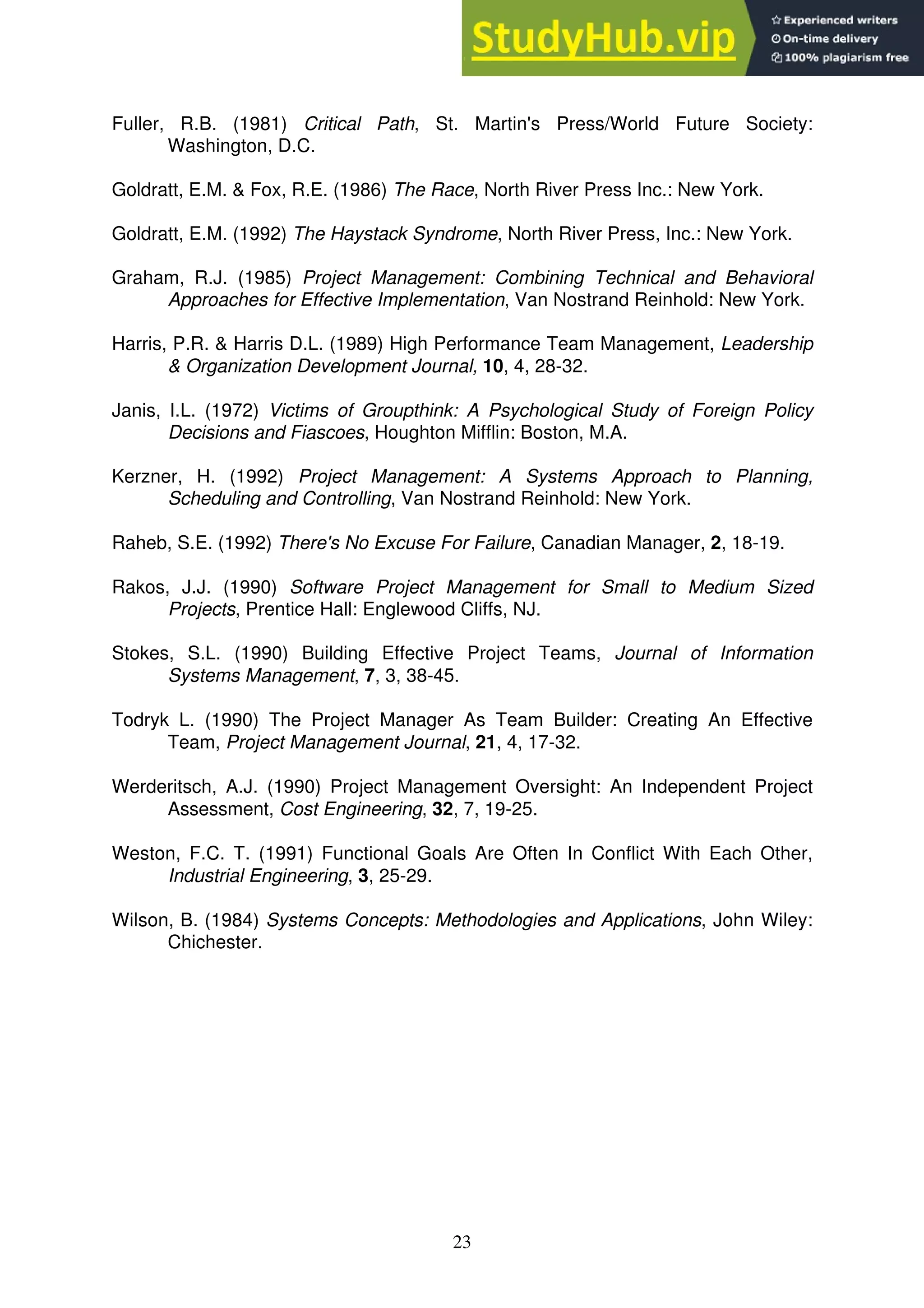 StudyHub.vip

Experienced writers
On-time delivery
100% plagiarism free

Fuller, R.B. (1981) Critical Path, St. Martin's Press/World Future Society: Washington, D.C.

Goldratt, E.M. & Fox, R.E. (1986) The Race, North River Press Inc.: New York.

Goldratt, E.M. (1992) The Haystack Syndrome, North River Press, Inc.: New York.

Graham, R.J. (1985) Project Management: Combining Technical and Behavioral Approaches for Effective Implementation, Van Nostrand Reinhold: New York.

Harris, P.R. & Harris D.L. (1989) High Performance Team Management, Leadership & Organization Development Journal, 10, 4, 28-32.

Janis, I.L. (1972) Victims of Groupthink: A Psychological Study of Foreign Policy Decisions and Fiascoes, Houghton Mifflin: Boston, M.A.

Kerzner, H. (1992) Project Management: A Systems Approach to Planning, Scheduling and Controlling, Van Nostrand Reinhold: New York.

Raheb, S.E. (1992) There's No Excuse For Failure, Canadian Manager, 2, 18-19.

Rakos, J.J. (1990) Software Project Management for Small to Medium Sized Projects, Prentice Hall: Englewood Cliffs, NJ.

Stokes, S.L. (1990) Building Effective Project Teams, Journal of Information Systems Management, 7, 3, 38-45.

Todryk L. (1990) The Project Manager As Team Builder: Creating An Effective Team, Project Management Journal, 21, 4, 17-32.

Werderitsch, A.J. (1990) Project Management Oversight: An Independent Project Assessment, Cost Engineering, 32, 7, 19-25.

Weston, F.C. T. (1991) Functional Goals Are Often In Conflict With Each Other, Industrial Engineering, 3, 25-29.

Wilson, B. (1984) Systems Concepts: Methodologies and Applications, John Wiley: Chichester.

23